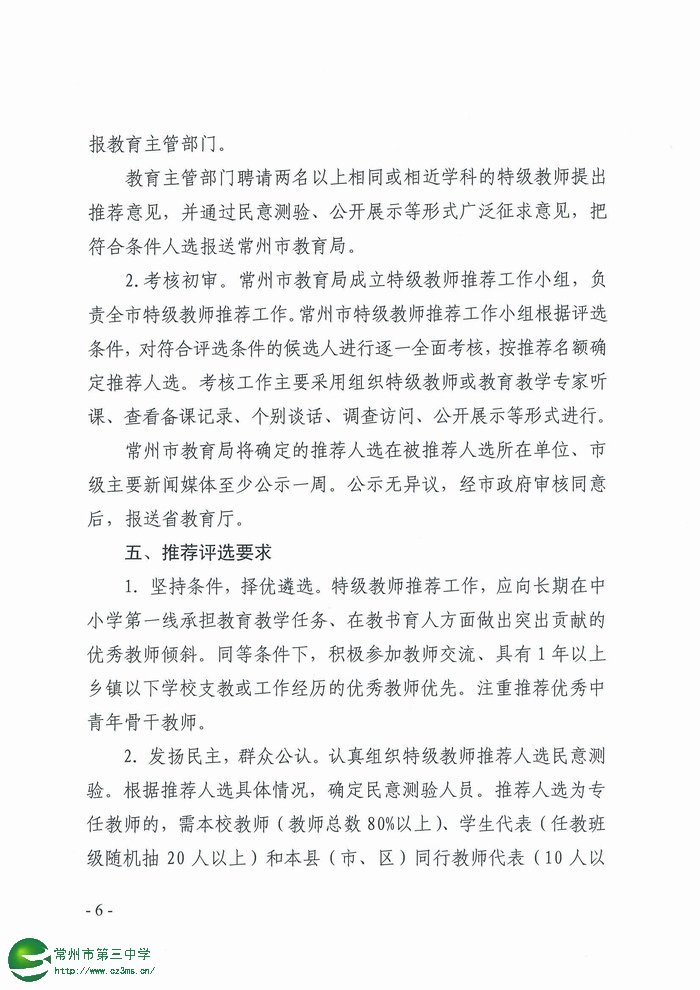 报教育主管部门。

教育主管部门聘请两名以上相同或相近学科的特级教师提出推荐意见，并通过民意测验、公开展示等形式广泛征求意见，把符合条件人选报送常州市教育局。

2. 考核初审。常州市教育局成立特级教师推荐工作小组，负责全市特级教师推荐工作。常州市特级教师推荐工作小组根据评选条件，对符合评选条件的候选人进行逐一全面考核，按推荐名额确定推荐人选。考核工作主要采用组织特级教师或教育教学专家听课、查看备课记录、个别谈话、调查访问、公开展示等形式进行。

常州市教育局将确定的推荐人选在被推荐人选所在单位、市级主要新闻媒体至少公示一周。公示无异议，经市政府审核同意后，报送省教育厅。

五、推荐评选要求

1. 坚持条件，择优遴选。特级教师推荐工作，应向长期在中小学第一线承担教育教学任务、在教书育人方面做出突出贡献的优秀教师倾斜。同等条件下，积极参加教师交流、具有 1 年以上乡镇以下学校支教或工作经历的优秀教师优先。注重推荐优秀中青年骨干教师。

2. 发扬民主，群众公认。认真组织特级教师推荐人选民意测验。根据推荐人选具体情况，确定民意测验人员。推荐人选为专任教师的，需本校教师（教师总数 80%以上）、学生代表（任教班级随机抽 20 人以上）和本县（市、区）同行教师代表（10 人以

- 6 -

常州市第三中学
http://www.cz3ms.cn/